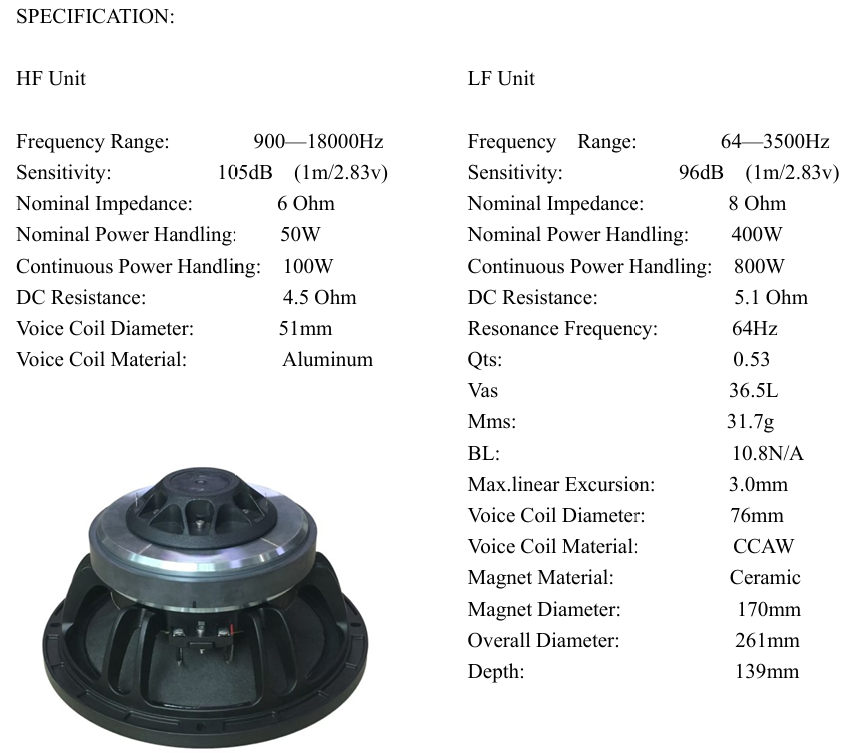 SPECIFICATION:

HF Unit

Frequency Range: 900—18000Hz
Sensitivity: 105dB (1m/2.83v)
Nominal Impedance: 6 Ohm
Nominal Power Handling: 50W
Continuous Power Handling: 100W
DC Resistance: 4.5 Ohm
Voice Coil Diameter: 51mm
Voice Coil Material: Aluminum

LF Unit

Frequency Range: 64—3500Hz
Sensitivity: 96dB (1m/2.83v)
Nominal Impedance: 8 Ohm
Nominal Power Handling: 400W
Continuous Power Handling: 800W
DC Resistance: 5.1 Ohm
Resonance Frequency: 64Hz
Qts: 0.53
Vas 36.5L
Mms: 31.7g
BL: 10.8N/A
Max.linear Excursion: 3.0mm
Voice Coil Diameter: 76mm
Voice Coil Material: CCAW
Magnet Material: Ceramic
Magnet Diameter: 170mm
Overall Diameter: 261mm
Depth: 139mm